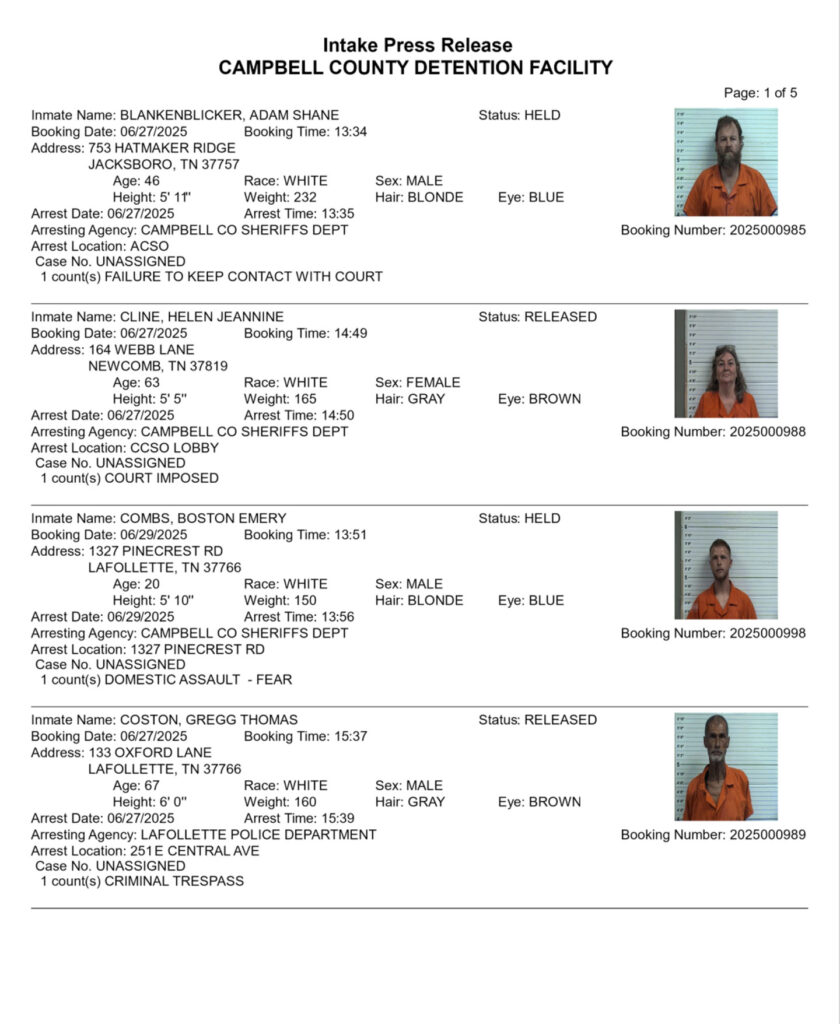 Intake Press Release
CAMPBELL COUNTY DETENTION FACILITY

Page: 1 of 5

Inmate Name: BLANKENBLICKER, ADAM SHANE Status: HELD
Booking Date: 06/27/2025 Booking Time: 13:34
Address: 753 HATMAKER RIDGE
JACKSBORO, TN 37757
Age: 46 Race: WHITE Sex: MALE
Height: 5' 11" Weight: 232 Hair: BLONDE Eye: BLUE
Arrest Date: 06/27/2025 Arrest Time: 13:35
Arresting Agency: CAMPBELL CO SHERIFFS DEPT Booking Number: 2025000985
Arrest Location: ACSO
Case No. UNASSIGNED
1 count(s) FAILURE TO KEEP CONTACT WITH COURT

Inmate Name: CLINE, HELEN JEANNINE Status: RELEASED
Booking Date: 06/27/2025 Booking Time: 14:49
Address: 164 WEBB LANE
NEWCOMB, TN 37819
Age: 63 Race: WHITE Sex: FEMALE
Height: 5' 5" Weight: 165 Hair: GRAY Eye: BROWN
Arrest Date: 06/27/2025 Arrest Time: 14:50
Arresting Agency: CAMPBELL CO SHERIFFS DEPT Booking Number: 2025000988
Arrest Location: CCSO LOBBY
Case No. UNASSIGNED
1 count(s) COURT IMPOSED

Inmate Name: COMBS, BOSTON EMERY Status: HELD
Booking Date: 06/29/2025 Booking Time: 13:51
Address: 1327 PINECREST RD
LAFOLLETTE, TN 37766
Age: 20 Race: WHITE Sex: MALE
Height: 5' 10" Weight: 150 Hair: BLONDE Eye: BLUE
Arrest Date: 06/29/2025 Arrest Time: 13:56
Arresting Agency: CAMPBELL CO SHERIFFS DEPT Booking Number: 2025000998
Arrest Location: 1327 PINECREST RD
Case No. UNASSIGNED
1 count(s) DOMESTIC ASSAULT - FEAR

Inmate Name: COSTON, GREGG THOMAS Status: RELEASED
Booking Date: 06/27/2025 Booking Time: 15:37
Address: 133 OXFORD LANE
LAFOLLETTE, TN 37766
Age: 67 Race: WHITE Sex: MALE
Height: 6' 0" Weight: 160 Hair: GRAY Eye: BROWN
Arrest Date: 06/27/2025 Arrest Time: 15:39
Arresting Agency: LAFOLLETTE POLICE DEPARTMENT Booking Number: 2025000989
Arrest Location: 251 E CENTRAL AVE
Case No. UNASSIGNED
1 count(s) CRIMINAL TRESPASS